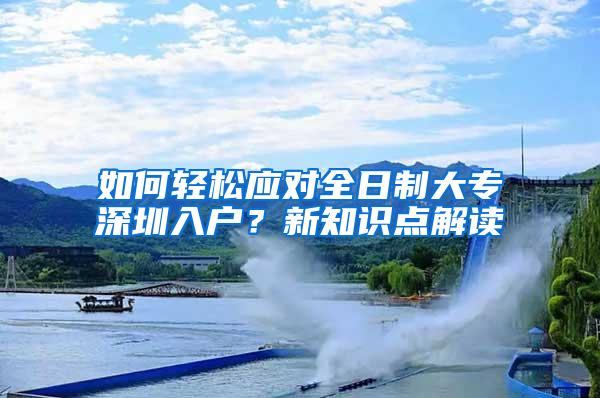 如何轻松应对全日制大专深圳入户？新知识点解读